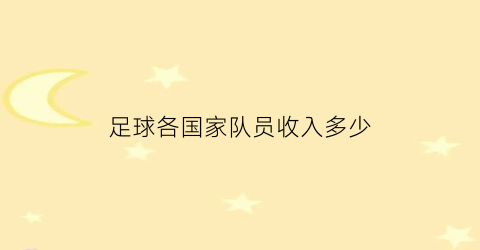 足球各国家队员收入多少